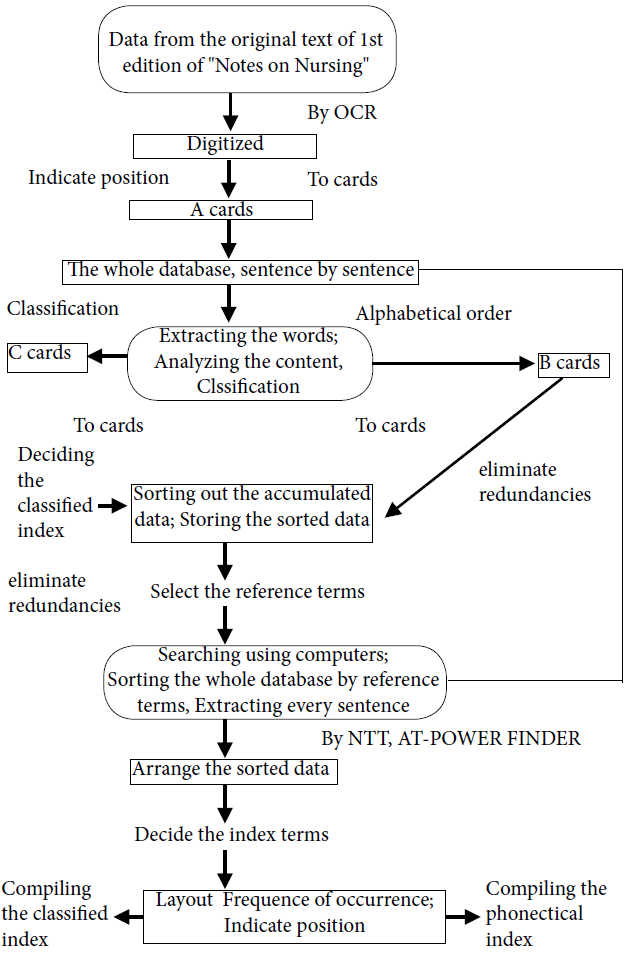 Data from the original text of 1st edition of "Notes on Nursing"

By OCR

Digitized

Indicate position

To cards

A cards

The whole database, sentence by sentence

Classification

Alphabetical order

C cards

Extracting the words; Analyzing the content, Clssification

B cards

To cards

To cards

Deciding the classified index

Sorting out the accumulated data; Storing the sorted data

eliminate redundancies

eliminate redundancies

Select the reference terms

Searching using computers; Sorting the whole database by reference terms, Extracting every sentence

By NTT, AT-POWER FINDER

Arrange the sorted data

Decide the index terms

Compiling the classified index

Layout Frequence of occurrence; Indicate position

Compiling the phonectical index